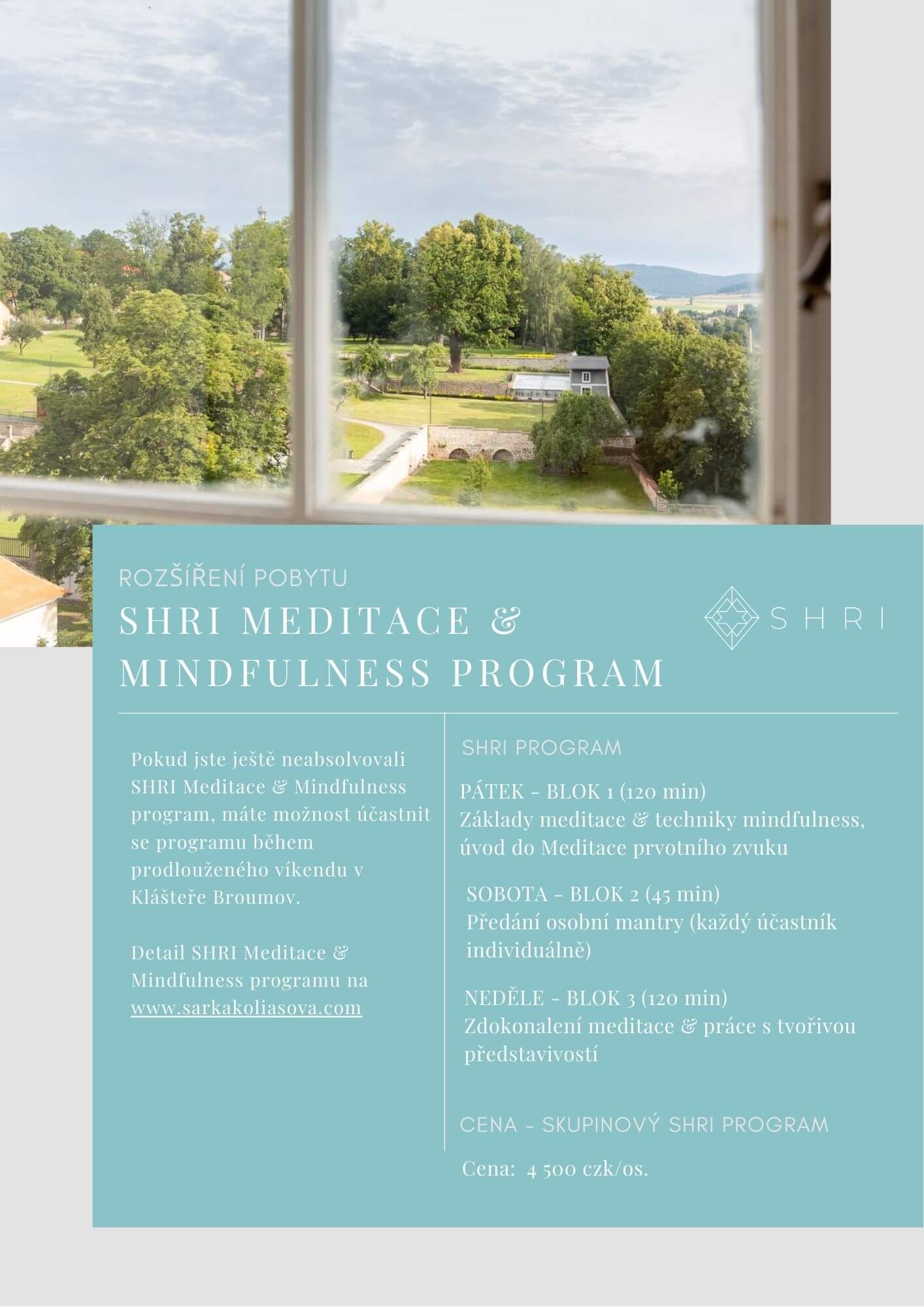 ROZŠÍŘENÍ POBYTU

SHRI MEDITACE & MINDFULNESS PROGRAM

SHRI

Pokud jste ještě neabsolvovali SHRI Meditace & Mindfulness program, máte možnost účastnit se programu během prodlouženého víkendu v Klášteře Broumov.

Detail SHRI Meditace & Mindfulness programu na www.sarkakoliasova.com

SHRI PROGRAM

PÁTEK - BLOK 1 (120 min)
Základy meditace & techniky mindfulness, úvod do Meditace prvotního zvuku

SOBOTA - BLOK 2 (45 min)
Předání osobní mantry (každý účastník individuálně)

NEDĚLE - BLOK 3 (120 min)
Zdokonalení meditace & práce s tvořivou představivostí

CENA - SKUPINOVÝ SHRI PROGRAM

Cena: 4 500 czk/os.